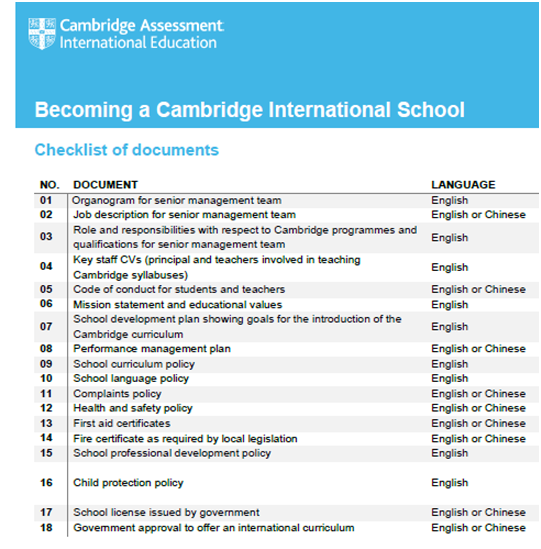 Cambridge Assessment International Education

Becoming a Cambridge International School

Checklist of documents

| NO. | DOCUMENT | LANGUAGE |
|---|---|---|
| 01 | Organogram for senior management team | English |
| 02 | Job description for senior management team | English or Chinese |
| 03 | Role and responsibilities with respect to Cambridge programmes and qualifications for senior management team | English |
| 04 | Key staff CVs (principal and teachers involved in teaching Cambridge syllabuses) | English |
| 05 | Code of conduct for students and teachers | English or Chinese |
| 06 | Mission statement and educational values | English |
| 07 | School development plan showing goals for the introduction of the Cambridge curriculum | English |
| 08 | Performance management plan | English or Chinese |
| 09 | School curriculum policy | English |
| 10 | School language policy | English |
| 11 | Complaints policy | English or Chinese |
| 12 | Health and safety policy | English or Chinese |
| 13 | First aid certificates | English or Chinese |
| 14 | Fire certificate as required by local legislation | English or Chinese |
| 15 | School professional development policy | English |
| 16 | Child protection policy | English |
| 17 | School license issued by government | English or Chinese |
| 18 | Government approval to offer an international curriculum | English or Chinese |